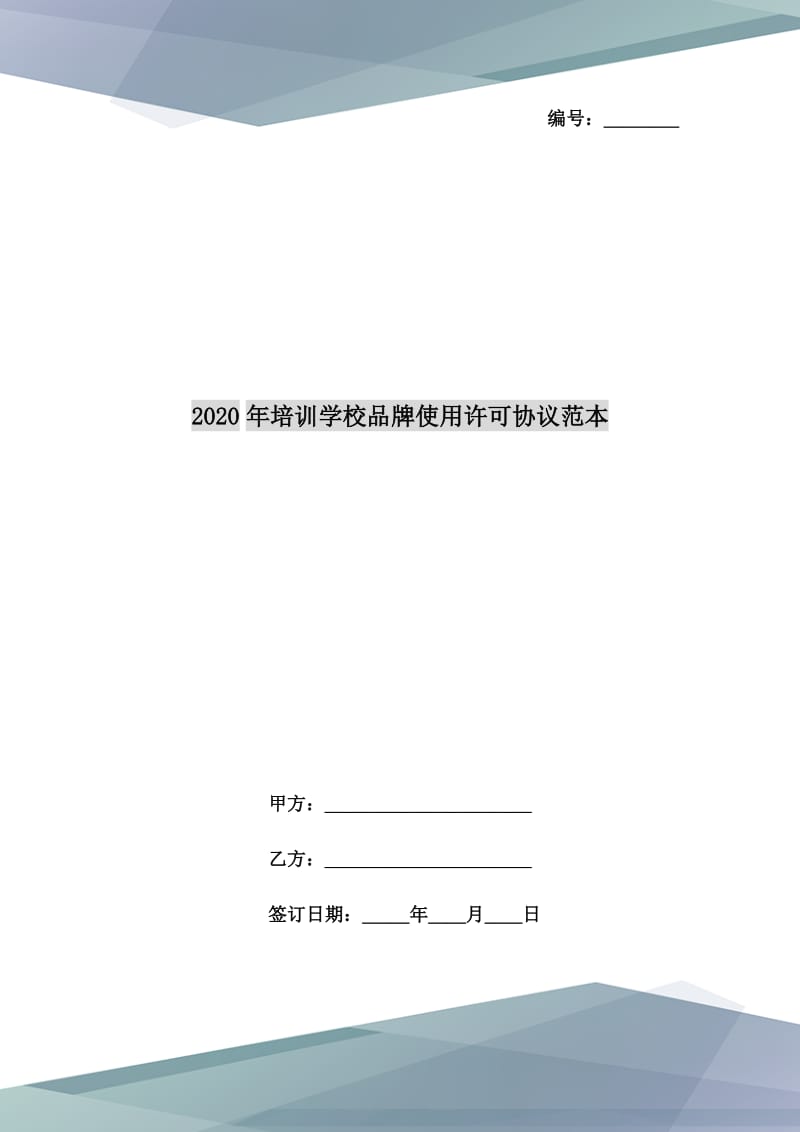 编号：________

2020年培训学校品牌使用许可协议范本

甲方：______________________

乙方：______________________

签订日期：_____年____月____日